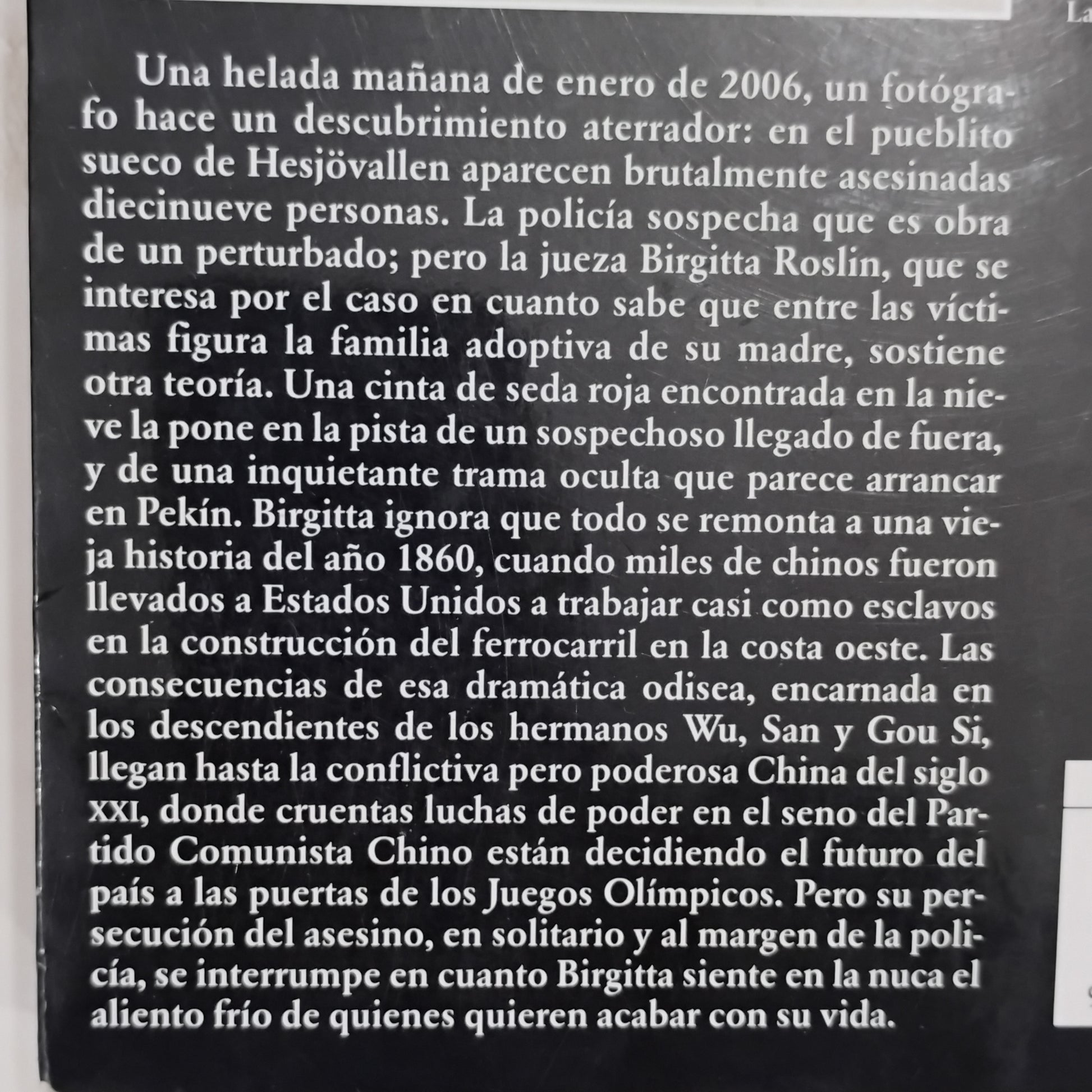 La

Una helada mañana de enero de 2006, un fotógrafo hace un descubrimiento aterrador: en el pueblito sueco de Hesjövallen aparecen brutalmente asesinadas diecinueve personas. La policía sospecha que es obra de un perturbado; pero la jueza Birgitta Roslin, que se interesa por el caso en cuanto sabe que entre las víctimas figura la familia adoptiva de su madre, sostiene otra teoría. Una cinta de seda roja encontrada en la nieve la pone en la pista de un sospechoso llegado de fuera, y de una inquietante trama oculta que parece arrancar en Pekín. Birgitta ignora que todo se remonta a una vieja historia del año 1860, cuando miles de chinos fueron llevados a Estados Unidos a trabajar casi como esclavos en la construcción del ferrocarril en la costa oeste. Las consecuencias de esa dramática odisea, encarnada en los descendientes de los hermanos Wu, San y Gou Si, llegan hasta la conflictiva pero poderosa China del siglo XXI, donde cruentas luchas de poder en el seno del Partido Comunista Chino están decidiendo el futuro del país a las puertas de los Juegos Olímpicos. Pero su persecución del asesino, en solitario y al margen de la policía, se interrumpe en cuanto Birgitta siente en la nuca el aliento frío de quienes quieren acabar con su vida.